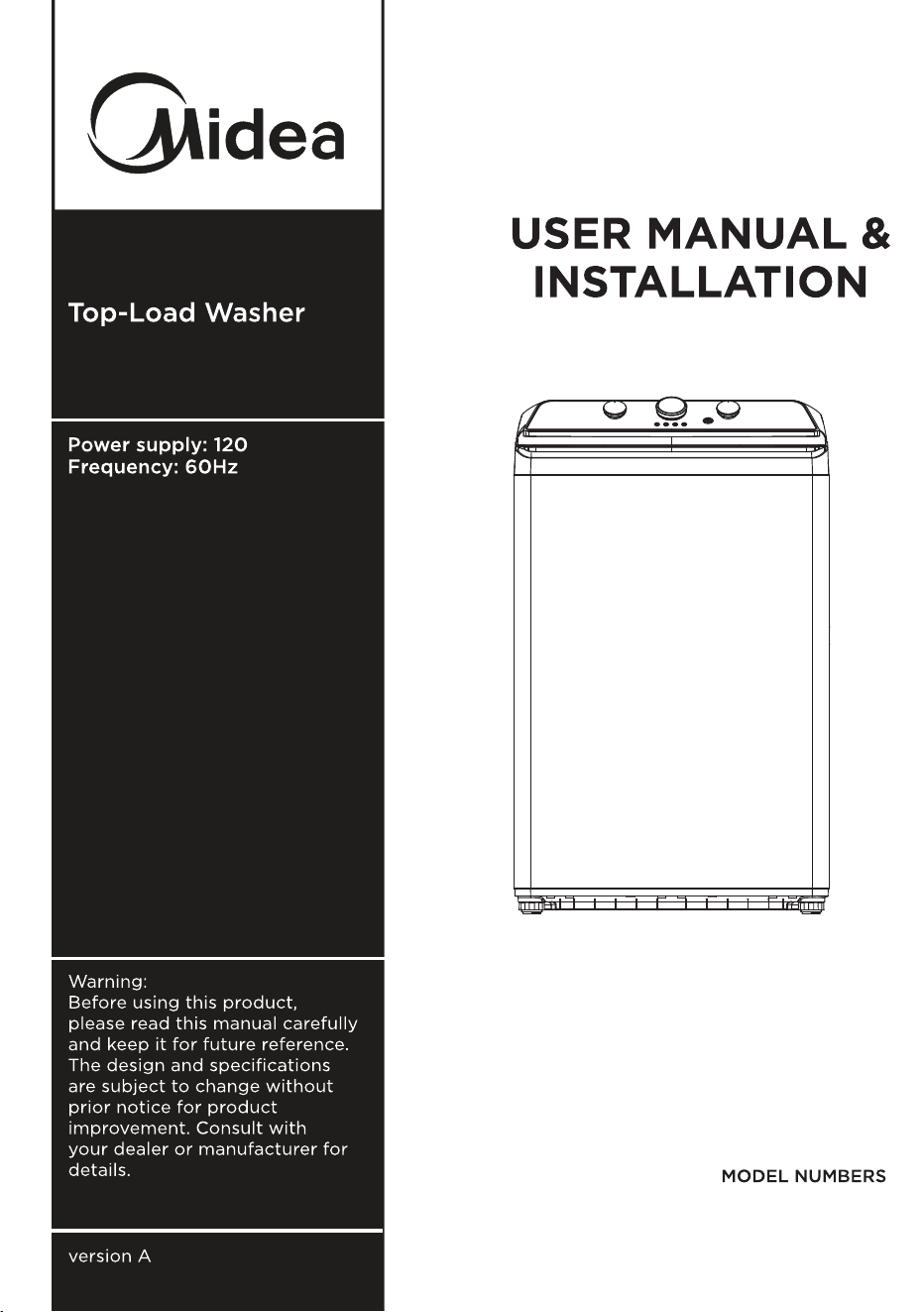 Midea

Top-Load Washer

Power supply: 120
Frequency: 60Hz

Warning:
Before using this product, please read this manual carefully and keep it for future reference. The design and specifications are subject to change without prior notice for product improvement. Consult with your dealer or manufacturer for details.

version A

USER MANUAL & INSTALLATION

MODEL NUMBERS